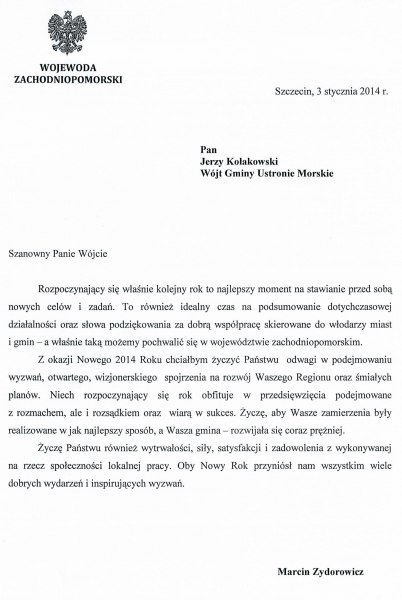 WOJEWODA
ZACHODNIOPOMORSKI

Szczecin, 3 stycznia 2014 r.

Pan
Jerzy Kołakowski
Wójt Gminy Ustronie Morskie

Szanowny Panie Wójcie

Rozpoczynający się właśnie kolejny rok to najlepszy moment na stawianie przed sobą nowych celów i zadań. To również idealny czas na podsumowanie dotychczasowej działalności oraz słowa podziękowania za dobrą współpracę skierowane do włodarzy miast i gmin – a właśnie taką możemy pochwalić się w województwie zachodniopomorskim.

Z okazji Nowego 2014 Roku chciałbym życzyć Państwu odwagi w podejmowaniu wyzwań, otwartego, wizjonerskiego spojrzenia na rozwój Waszego Regionu oraz śmiałych planów. Niech rozpoczynający się rok obfituje w przedsięwzięcia podejmowane z rozmachem, ale i rozsądkiem oraz wiarą w sukces. Życzę, aby Wasze zamierzenia były realizowane w jak najlepszy sposób, a Wasza gmina – rozwijała się coraz prężniej.

Życzę Państwu również wytrwałości, siły, satysfakcji i zadowolenia z wykonywanej na rzecz społeczności lokalnej pracy. Oby Nowy Rok przyniósł nam wszystkim wiele dobrych wydarzeń i inspirujących wyzwań.

Marcin Zydorowicz